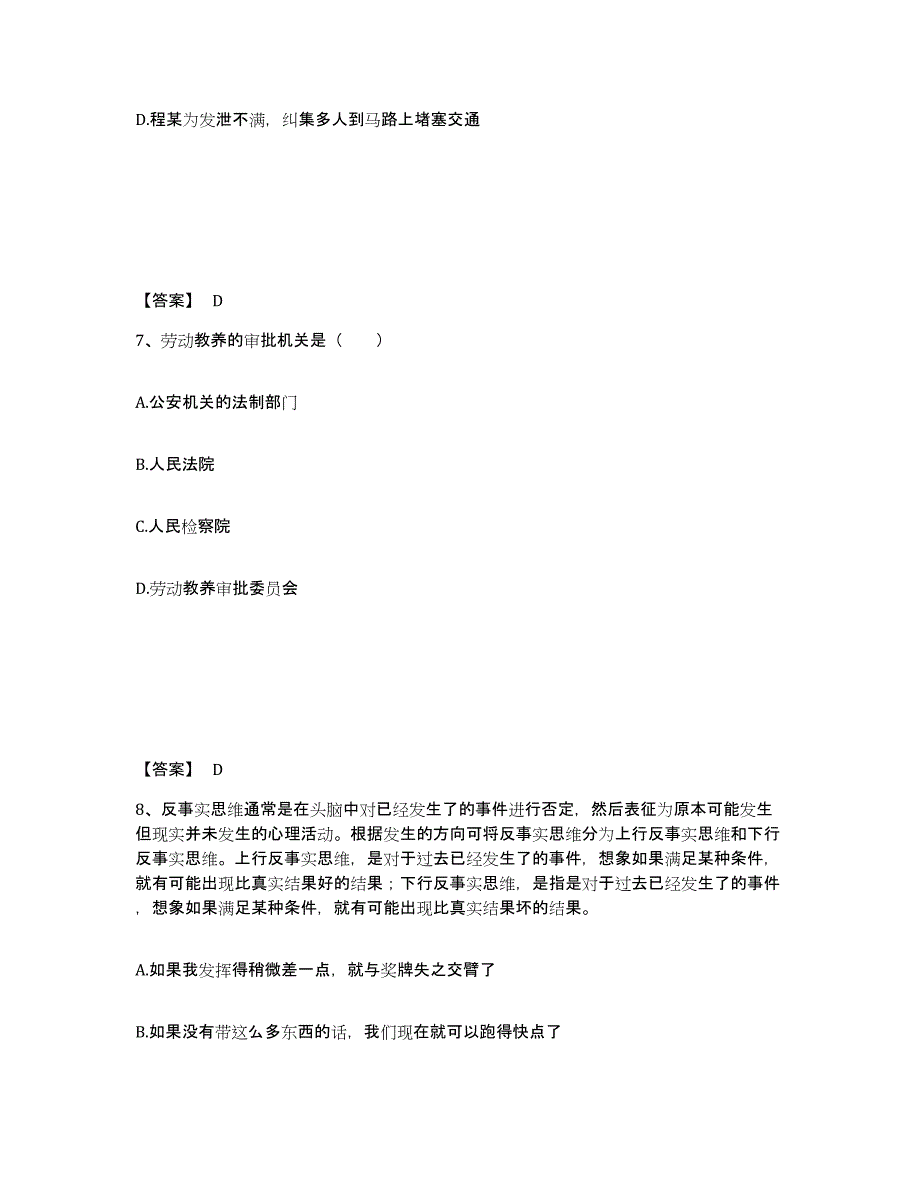 D.程某为发泄不满，纠集多人到马路上堵塞交通

【答案】 D

7、劳动教养的审批机关是（　　）

A.公安机关的法制部门

B.人民法院

C.人民检察院

D.劳动教养审批委员会

【答案】 D

8、反事实思维通常是在头脑中对已经发生了的事件进行否定，然后表征为原本可能发生但现实并未发生的心理活动。根据发生的方向可将反事实思维分为上行反事实思维和下行反事实思维。上行反事实思维，是对于过去已经发生了的事件，想象如果满足某种条件，就有可能出现比真实结果好的结果；下行反事实思维，是指是对于过去已经发生了的事件，想象如果满足某种条件，就有可能出现比真实结果坏的结果。

A.如果我发挥得稍微差一点，就与奖牌失之交臂了

B.如果没有带这么多东西的话，我们现在就可以跑得快点了